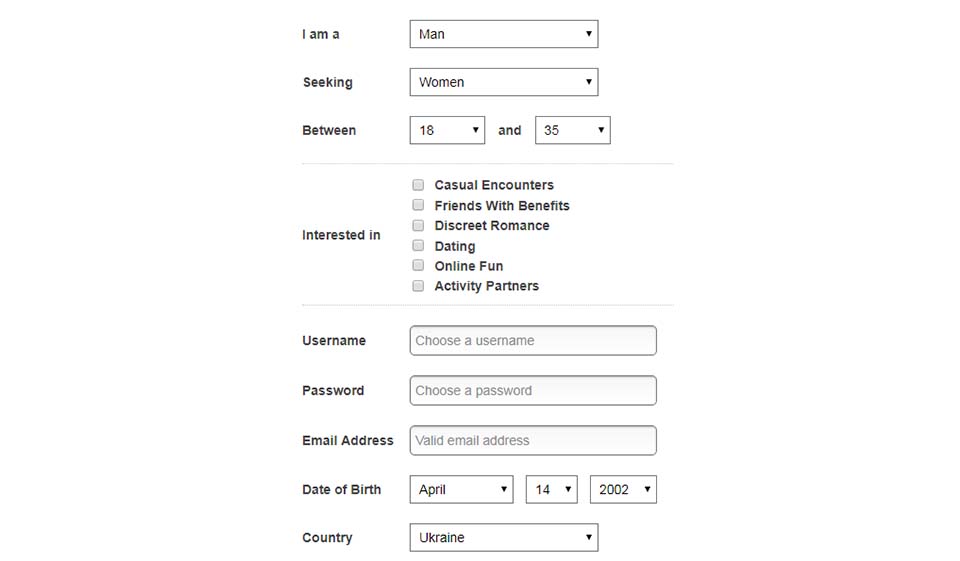 I am a Man

Seeking Women

Between 18 and 35

Interested in
Casual Encounters
Friends With Benefits
Discreet Romance
Dating
Online Fun
Activity Partners

Username Choose a username

Password Choose a password

Email Address Valid email address

Date of Birth April 14 2002

Country Ukraine